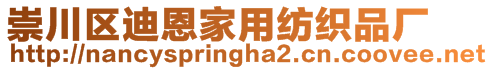 崇川区迪恩家用纺织品厂
http://nancyspringha2.cn.coovee.net